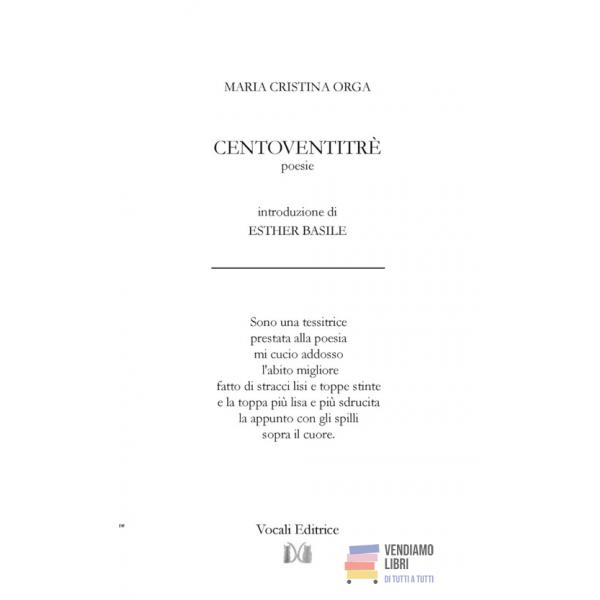 MARIA CRISTINA ORGA

CENTOVENTITRÈ
poesie

introduzione di
ESTHER BASILE

Sono una tessitrice
prestata alla poesia
mi cucio addosso
l'abito migliore
fatto di stracci lisi e toppe stinte
e la toppa più lisa e più sdrucita
la appunto con gli spilli
sopra il cuore.

Vocali Editrice

VENDIAMO
LIBRI
DI TUTTI A TUTTI